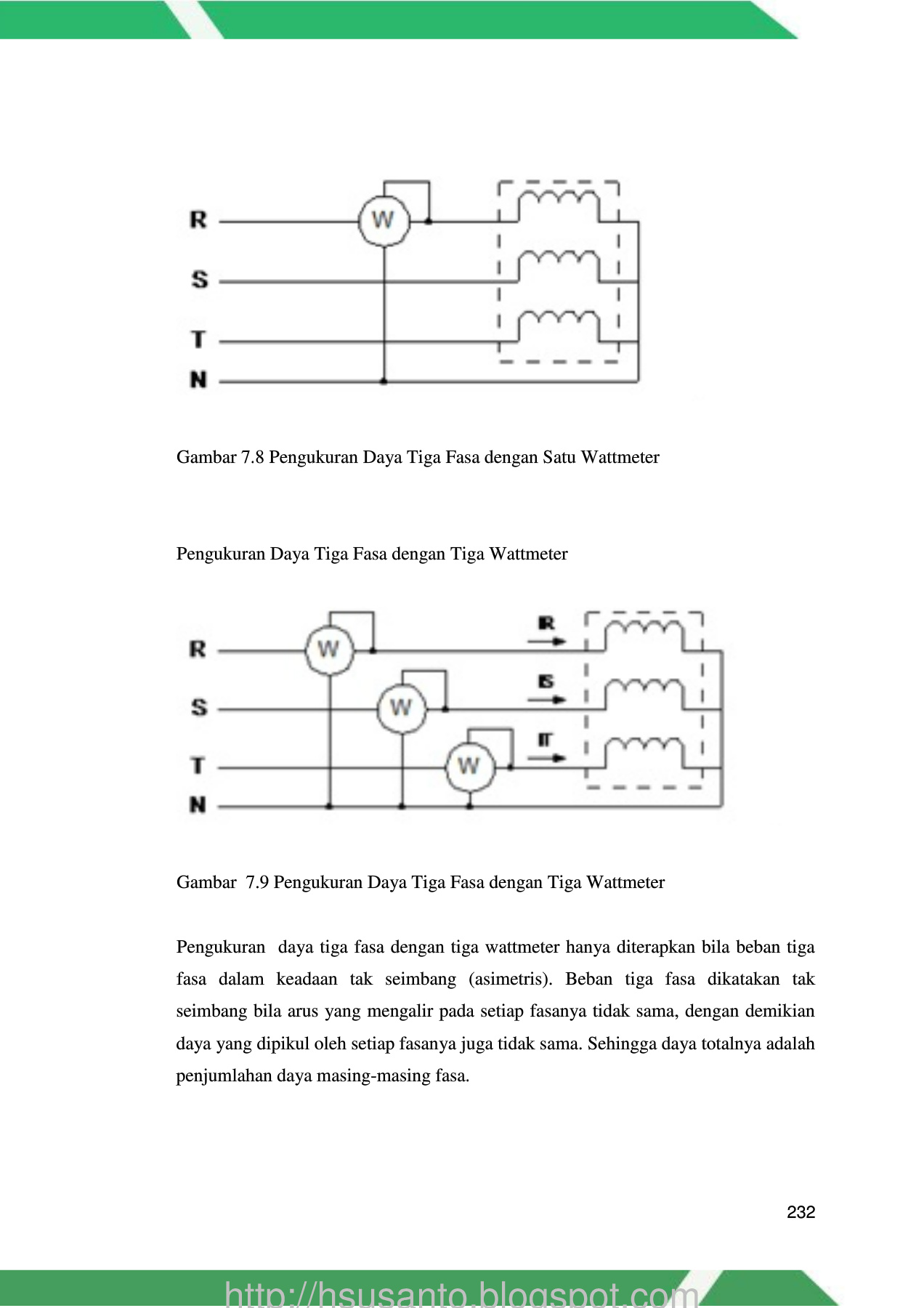 R

W

S

T

N

Gambar 7.8 Pengukuran Daya Tiga Fasa dengan Satu Wattmeter

Pengukuran Daya Tiga Fasa dengan Tiga Wattmeter

R

W

IR

S

W

IS

T

W

IT

N

Gambar 7.9 Pengukuran Daya Tiga Fasa dengan Tiga Wattmeter

Pengukuran daya tiga fasa dengan tiga wattmeter hanya diterapkan bila beban tiga fasa dalam keadaan tak seimbang (asimetris). Beban tiga fasa dikatakan tak seimbang bila arus yang mengalir pada setiap fasanya tidak sama, dengan demikian daya yang dipikul oleh setiap fasanya juga tidak sama. Sehingga daya totalnya adalah penjumlahan daya masing-masing fasa.

232

http://hsusanto.blogspot.com